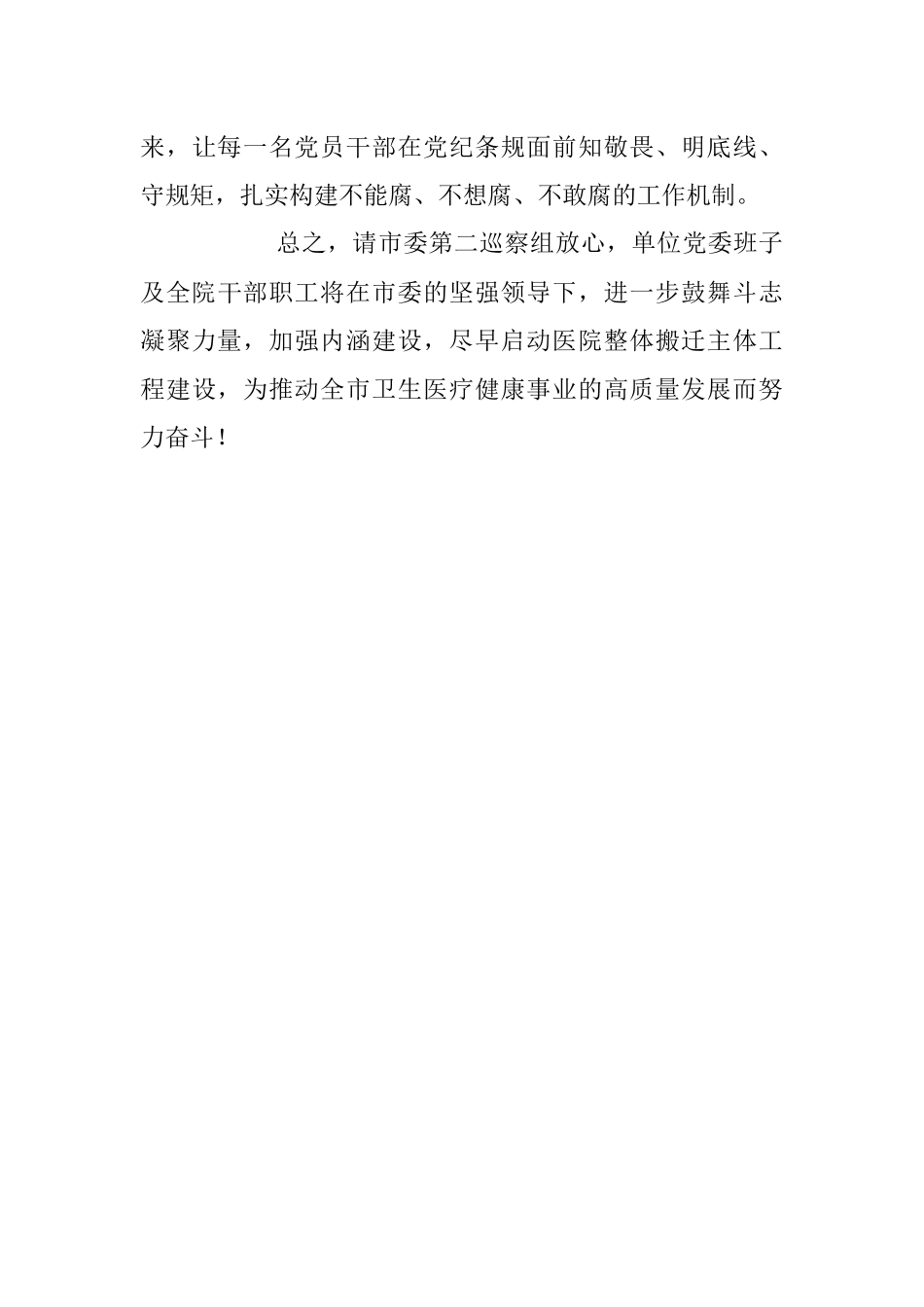 来，让每一名党员干部在党纪条规面前知敬畏、明底线、守规矩，扎实构建不能腐、不想腐、不敢腐的工作机制。

总之，请市委第二巡察组放心，单位党委班子及全院干部职工将在市委的坚强领导下，进一步鼓舞斗志凝聚力量，加强内涵建设，尽早启动医院整体搬迁主体工程建设，为推动全市卫生医疗健康事业的高质量发展而努力奋斗！